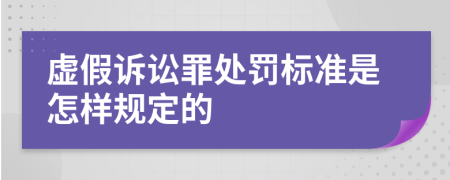 虚假诉讼罪处罚标准是怎样规定的